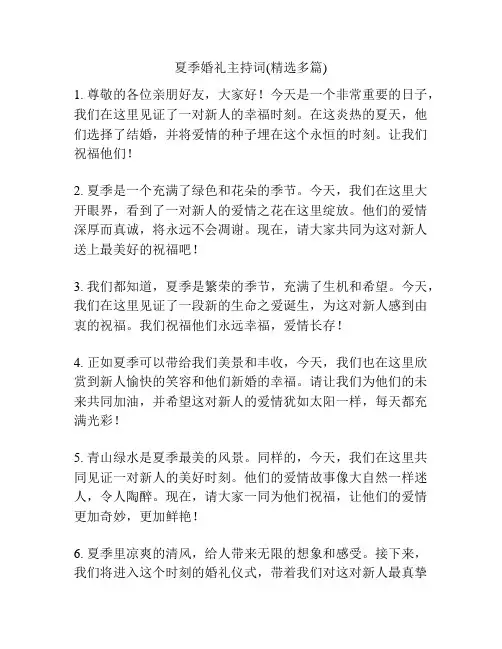 夏季婚礼主持词(精选多篇)

1. 尊敬的各位亲朋好友，大家好！今天是一个非常重要的日子，我们在这里见证了一对新人的幸福时刻。在这炎热的夏天，他们选择了结婚，并将爱情的种子埋在这个永恒的时刻。让我们祝福他们！

2. 夏季是一个充满了绿色和花朵的季节。今天，我们在这里大开眼界，看到了一对新人的爱情之花在这里绽放。他们的爱情深厚而真诚，将永远不会凋谢。现在，请大家共同为这对新人送上最美好的祝福吧！

3. 我们都知道，夏季是繁荣的季节，充满了生机和希望。今天，我们在这里见证了一段新的生命之爱诞生，为这对新人感到由衷的祝福。我们祝福他们永远幸福，爱情长存！

4. 正如夏季可以带给我们美景和丰收，今天，我们也在这里欣赏到新人愉快的笑容和他们新婚的幸福。请让我们为他们的未来共同加油，并希望这对新人的爱情犹如太阳一样，每天都充满光彩！

5. 青山绿水是夏季最美的风景。同样的，今天，我们在这里共同见证一对新人的美好时刻。他们的爱情故事像大自然一样迷人，令人陶醉。现在，请大家一同为他们祝福，让他们的爱情更加奇妙，更加鲜艳！

6. 夏季里凉爽的清风，给人带来无限的想象和感受。接下来，我们将进入这个时刻的婚礼仪式，带着我们对这对新人最真挚